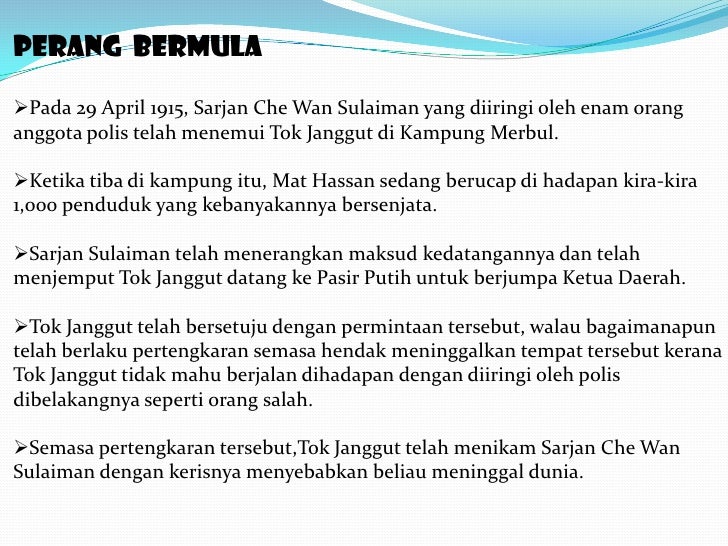 PERANG BERMULA

➢Pada 29 April 1915, Sarjan Che Wan Sulaiman yang diiringi oleh enam orang anggota polis telah menemui Tok Janggut di Kampung Merbul.

➢Ketika tiba di kampung itu, Mat Hassan sedang berucap di hadapan kira-kira 1,000 penduduk yang kebanyakannya bersenjata.

➢Sarjan Sulaiman telah menerangkan maksud kedatangannya dan telah menjemput Tok Janggut datang ke Pasir Putih untuk berjumpa Ketua Daerah.

➢Tok Janggut telah bersetuju dengan permintaan tersebut, walau bagaimanapun telah berlaku pertengkaran semasa hendak meninggalkan tempat tersebut kerana Tok Janggut tidak mahu berjalan dihadapan dengan diiringi oleh polis dibelakangnya seperti orang salah.

➢Semasa pertengkaran tersebut,Tok Janggut telah menikam Sarjan Che Wan Sulaiman dengan kerisnya menyebabkan beliau meninggal dunia.